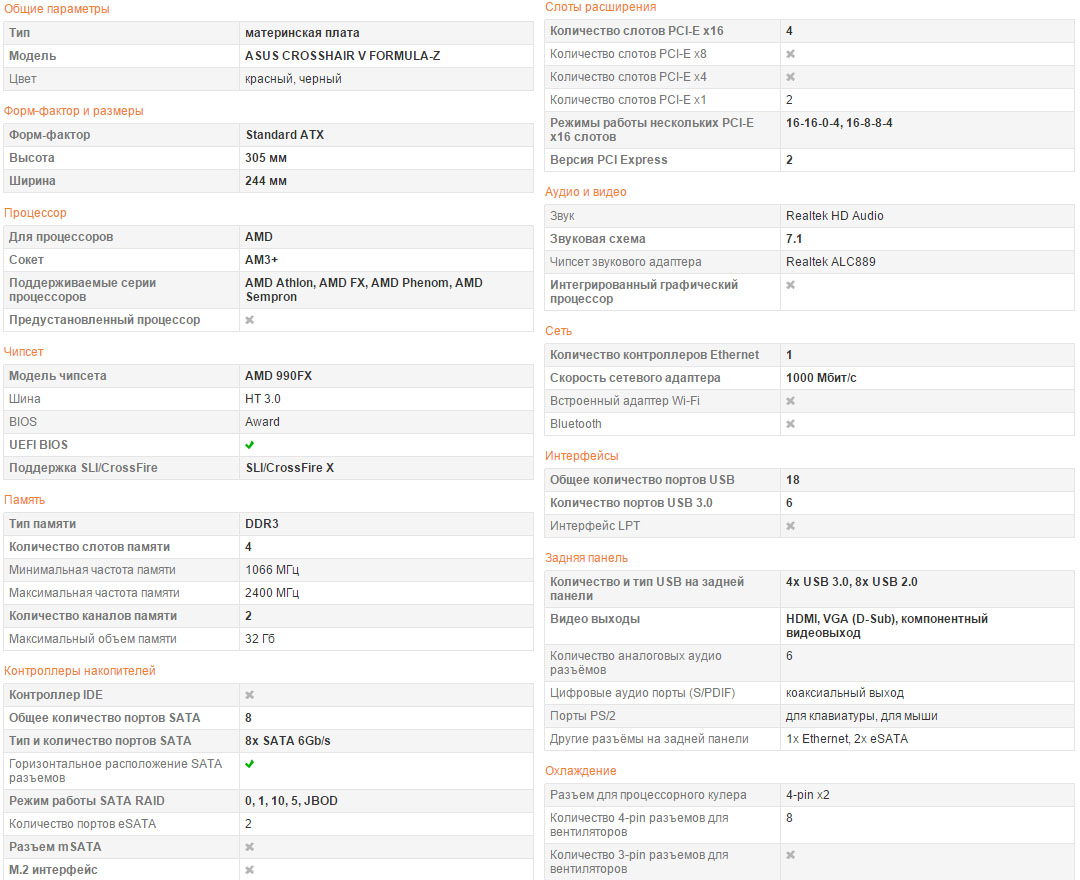 Общие параметры

| Тип | материнская плата |
|---|---|
| Модель | ASUS CROSSHAIR V FORMULA-Z |
| Цвет | красный, черный |

Форм-фактор и размеры

| Форм-фактор | Standard ATX |
|---|---|
| Высота | 305 мм |
| Ширина | 244 мм |

Процессор

| Для процессоров | AMD |
|---|---|
| Сокет | AM3+ |
| Поддерживаемые серии процессоров | AMD Athlon, AMD FX, AMD Phenom, AMD Sempron |
| Предустановленный процессор | ✖ |

Чипсет

| Модель чипсета | AMD 990FX |
|---|---|
| Шина | HT 3.0 |
| BIOS | Award |
| UEFI BIOS | ✔ |
| Поддержка SLI/CrossFire | SLI/CrossFire X |

Память

| Тип памяти | DDR3 |
|---|---|
| Количество слотов памяти | 4 |
| Минимальная частота памяти | 1066 МГц |
| Максимальная частота памяти | 2400 МГц |
| Количество каналов памяти | 2 |
| Максимальный объем памяти | 32 Гб |

Контроллеры накопителей

| Контроллер IDE | ✖ |
|---|---|
| Общее количество портов SATA | 8 |
| Тип и количество портов SATA | 8x SATA 6Gb/s |
| Горизонтальное расположение SATA разъемов | ✔ |
| Режим работы SATA RAID | 0, 1, 10, 5, JBOD |
| Количество портов eSATA | 2 |
| Разъем mSATA | ✖ |
| M.2 интерфейс | ✖ |

Слоты расширения

| Количество слотов PCI-E x16 | 4 |
|---|---|
| Количество слотов PCI-E x8 | ✖ |
| Количество слотов PCI-E x4 | ✖ |
| Количество слотов PCI-E x1 | 2 |
| Режимы работы нескольких PCI-E x16 слотов | 16-16-0-4, 16-8-8-4 |
| Версия PCI Express | 2 |

Аудио и видео

| Звук | Realtek HD Audio |
|---|---|
| Звуковая схема | 7.1 |
| Чипсет звукового адаптера | Realtek ALC889 |
| Интегрированный графический процессор | ✖ |

Сеть

| Количество контроллеров Ethernet | 1 |
|---|---|
| Скорость сетевого адаптера | 1000 Мбит/с |
| Встроенный адаптер Wi-Fi | ✖ |
| Bluetooth | ✖ |

Интерфейсы

| Общее количество портов USB | 18 |
|---|---|
| Количество портов USB 3.0 | 6 |
| Интерфейс LPT | ✖ |

Задняя панель

| Количество и тип USB на задней панели | 4x USB 3.0, 8x USB 2.0 |
|---|---|
| Видео выходы | HDMI, VGA (D-Sub), компонентный видеовыход |
| Количество аналоговых аудио разъёмов | 6 |
| Цифровые аудио порты (S/PDIF) | коаксиальный выход |
| Порты PS/2 | для клавиатуры, для мыши |
| Другие разъёмы на задней панели | 1x Ethernet, 2x eSATA |

Охлаждение

| Разъем для процессорного кулера | 4-pin x2 |
|---|---|
| Количество 4-pin разъемов для вентиляторов | 8 |
| Количество 3-pin разъемов для вентиляторов | ✖ |